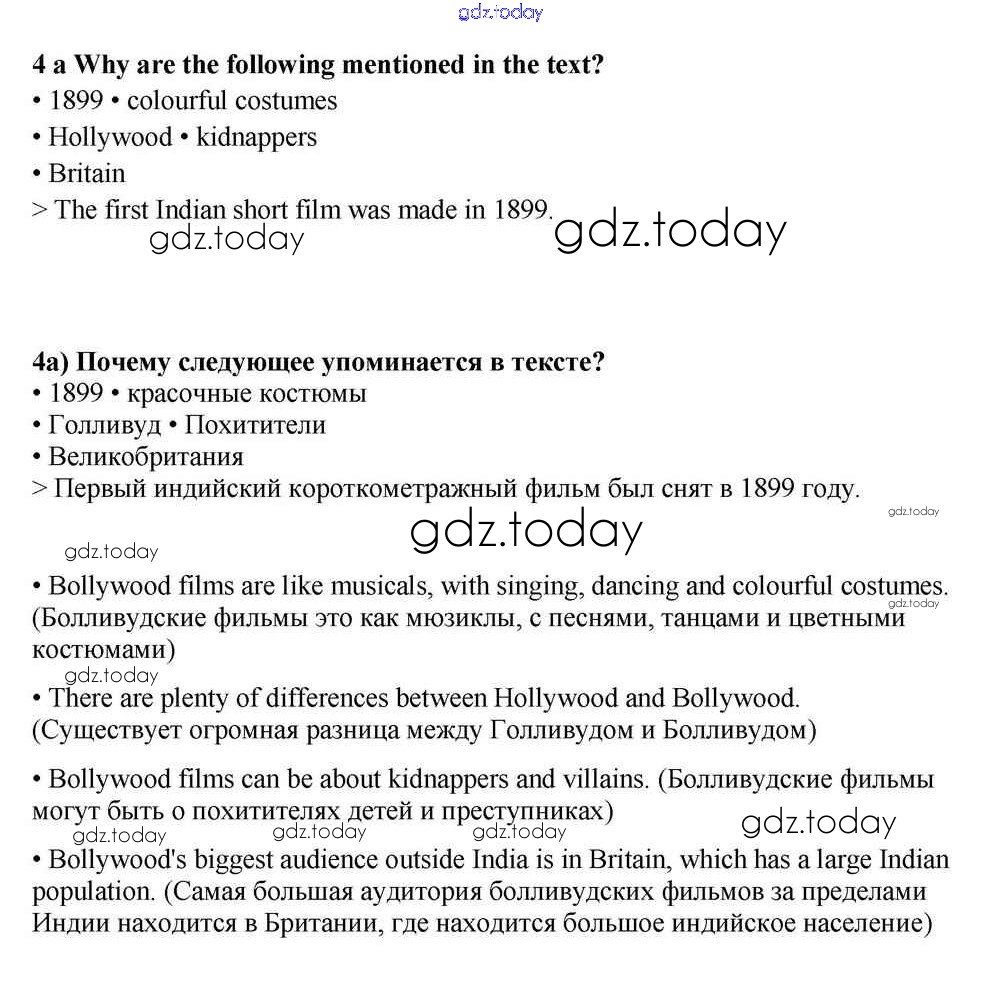 gdz.today

**4 a Why are the following mentioned in the text?**
• 1899 • colourful costumes
• Hollywood • kidnappers
• Britain
> The first Indian short film was made in 1899.

gdz.today gdz.today

**4a) Почему следующее упоминается в тексте?**
• 1899 • красочные костюмы
• Голливуд • Похитители
• Великобритания
> Первый индийский короткометражный фильм был снят в 1899 году.

gdz.today gdz.today gdz.today

• Bollywood films are like musicals, with singing, dancing and colourful costumes. (Болливудские фильмы это как мюзиклы, с песнями, танцами и цветными костюмами)

gdz.today gdz.today

• There are plenty of differences between Hollywood and Bollywood. (Существует огромная разница между Голливудом и Болливудом)

• Bollywood films can be about kidnappers and villains. (Болливудские фильмы могут быть о похитителях детей и преступниках)

gdz.today gdz.today gdz.today gdz.today

• Bollywood's biggest audience outside India is in Britain, which has a large Indian population. (Самая большая аудитория болливудских фильмов за пределами Индии находится в Британии, где находится большое индийское население)